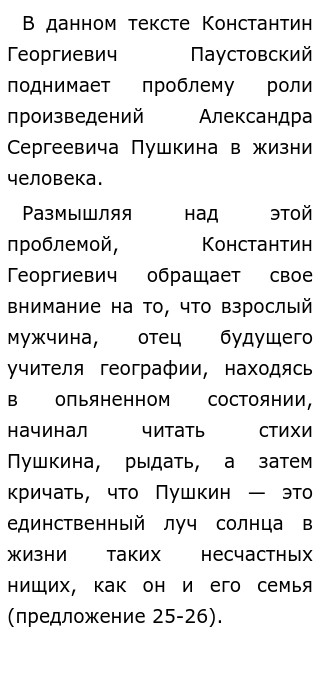 В данном тексте Константин Георгиевич Паустовский поднимает проблему роли произведений Александра Сергеевича Пушкина в жизни человека.

Размышляя над этой проблемой, Константин Георгиевич обращает свое внимание на то, что взрослый мужчина, отец будущего учителя географии, находясь в опьяненном состоянии, начинал читать стихи Пушкина, рыдать, а затем кричать, что Пушкин — это единственный луч солнца в жизни таких несчастных нищих, как он и его семья (предложение 25-26).